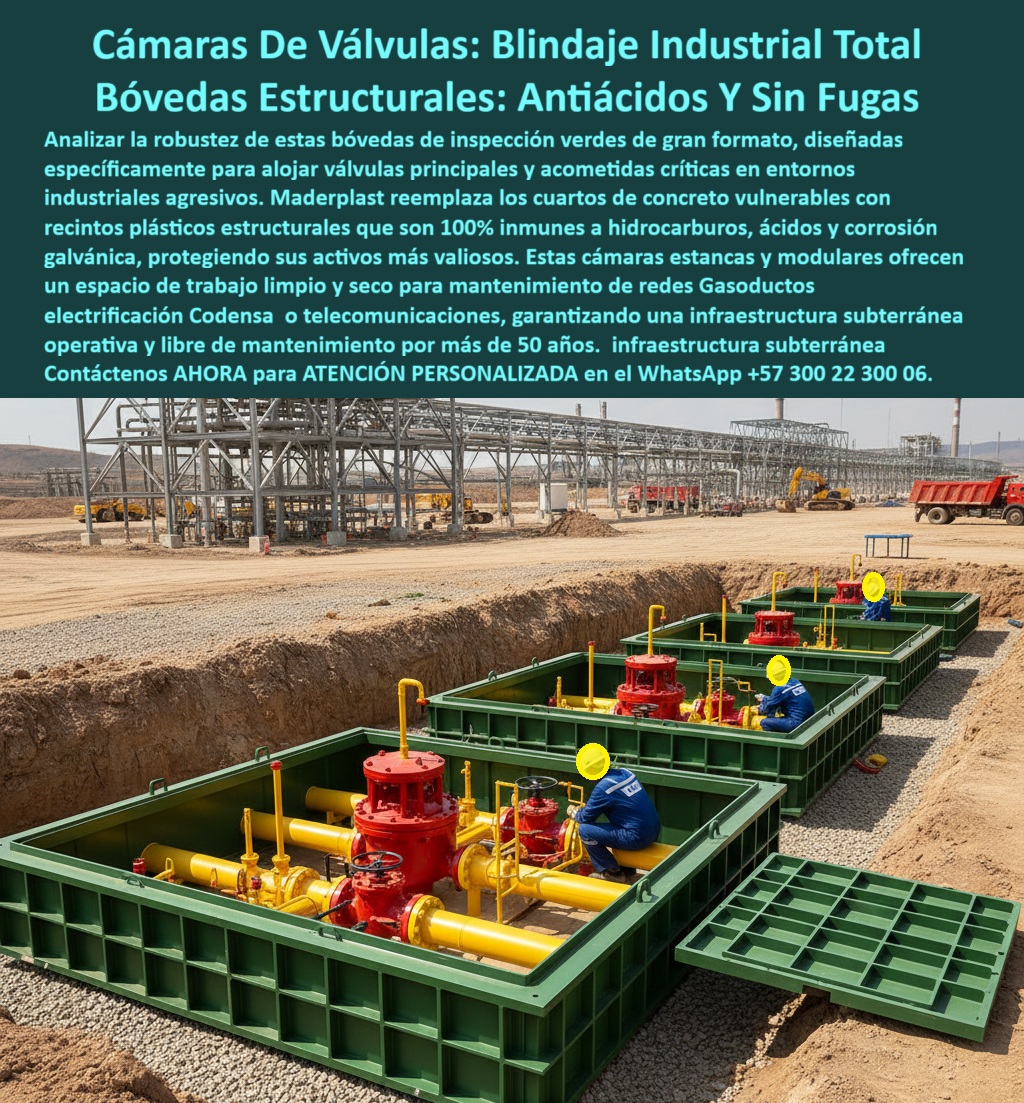 Cámaras De Válvulas: Blindaje Industrial Total
Bóvedas Estructurales: Antiácidos Y Sin Fugas

Analizar la robustez de estas bóvedas de inspección verdes de gran formato, diseñadas específicamente para alojar válvulas principales y acometidas críticas en entornos industriales agresivos. Maderplast reemplaza los cuartos de concreto vulnerables con recintos plásticos estructurales que son 100% inmunes a hidrocarburos, ácidos y corrosión galvánica, protegiendo sus activos más valiosos. Estas cámaras estancas y modulares ofrecen un espacio de trabajo limpio y seco para mantenimiento de redes Gasoductos electrificación Codensa o telecomunicaciones, garantizando una infraestructura subterránea operativa y libre de mantenimiento por más de 50 años. infraestructura subterránea Contáctenos AHORA para ATENCIÓN PERSONALIZADA en el WhatsApp +57 300 22 300 06.